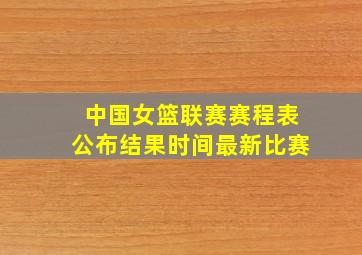 中国女篮联赛赛程表
公布结果时间最新比赛